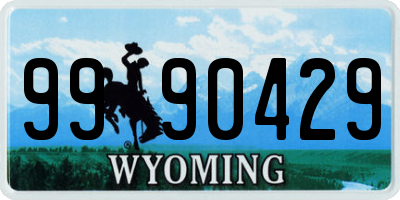 99 90429
®
WYOMING